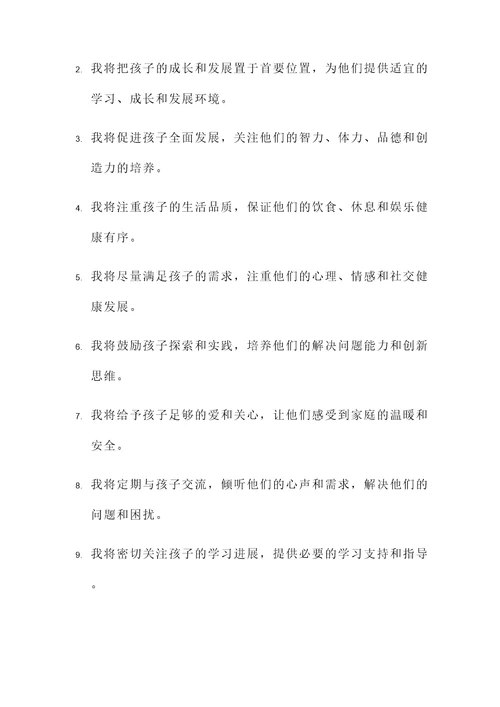 2. 我将把孩子的成长和发展置于首要位置，为他们提供适宜的学习、成长和发展环境。

3. 我将促进孩子全面发展，关注他们的智力、体力、品德和创造力的培养。

4. 我将注重孩子的生活品质，保证他们的饮食、休息和娱乐健康有序。

5. 我将尽量满足孩子的需求，注重他们的心理、情感和社交健康发展。

6. 我将鼓励孩子探索和实践，培养他们的解决问题能力和创新思维。

7. 我将给予孩子足够的爱和关心，让他们感受到家庭的温暖和安全。

8. 我将定期与孩子交流，倾听他们的心声和需求，解决他们的问题和困扰。

9. 我将密切关注孩子的学习进展，提供必要的学习支持和指导。